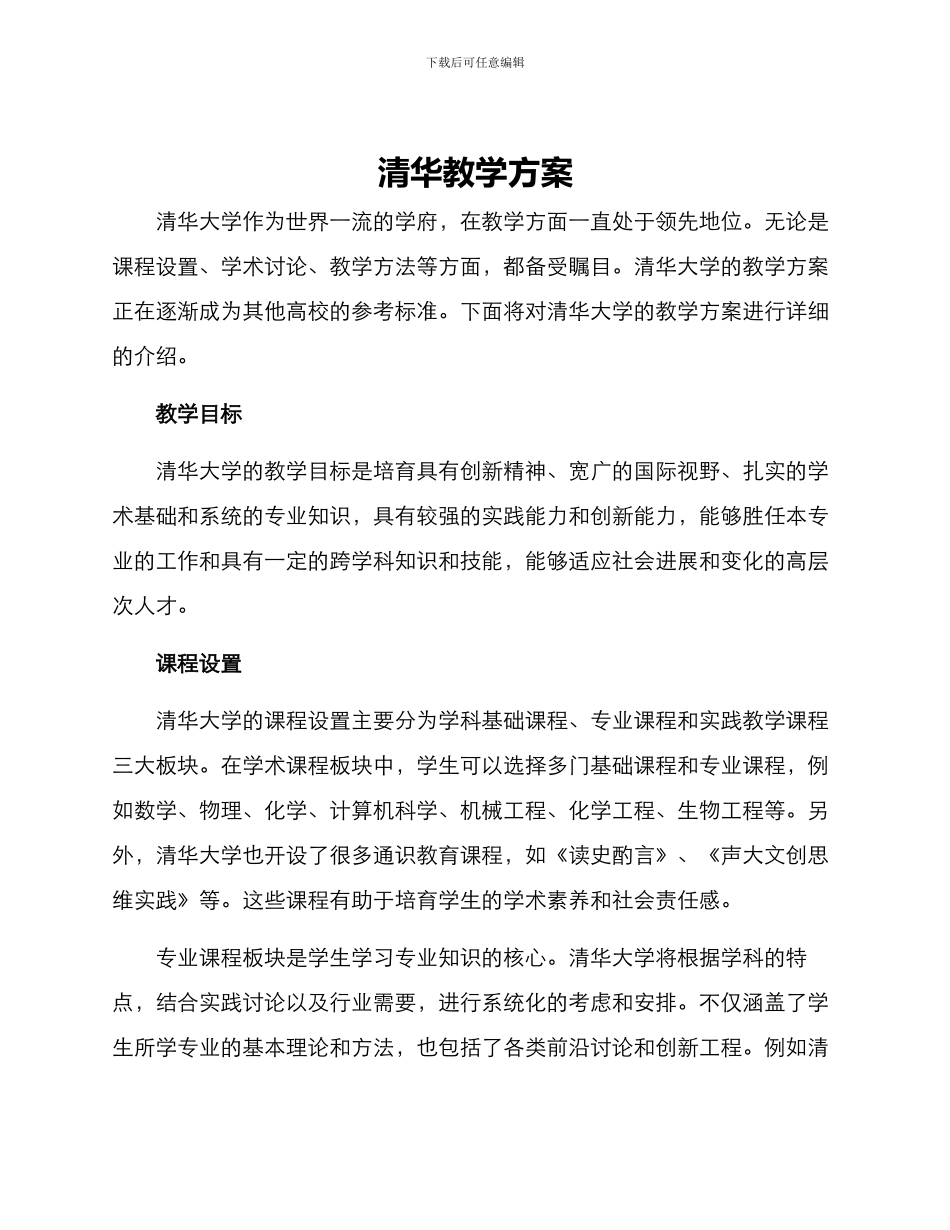 下载后可任意编辑

清华教学方案

清华大学作为世界一流的学府，在教学方面一直处于领先地位。无论是课程设置、学术讨论、教学方法等方面，都备受瞩目。清华大学的教学方案正在逐渐成为其他高校的参考标准。下面将对清华大学的教学方案进行详细的介绍。

教学目标

清华大学的教学目标是培育具有创新精神、宽广的国际视野、扎实的学术基础和系统的专业知识，具有较强的实践能力和创新能力，能够胜任本专业的工作和具有一定的跨学科知识和技能，能够适应社会进展和变化的高层次人才。

课程设置

清华大学的课程设置主要分为学科基础课程、专业课程和实践教学课程三大板块。在学术课程板块中，学生可以选择多门基础课程和专业课程，例如数学、物理、化学、计算机科学、机械工程、化学工程、生物工程等。另外，清华大学也开设了很多通识教育课程，如《读史酌言》、《声大文创思维实践》等。这些课程有助于培育学生的学术素养和社会责任感。

专业课程板块是学生学习专业知识的核心。清华大学将根据学科的特点，结合实践讨论以及行业需要，进行系统化的考虑和安排。不仅涵盖了学生所学专业的基本理论和方法，也包括了各类前沿讨论和创新工程。例如清